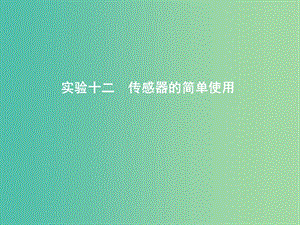 实验十二　传感器的简单使用